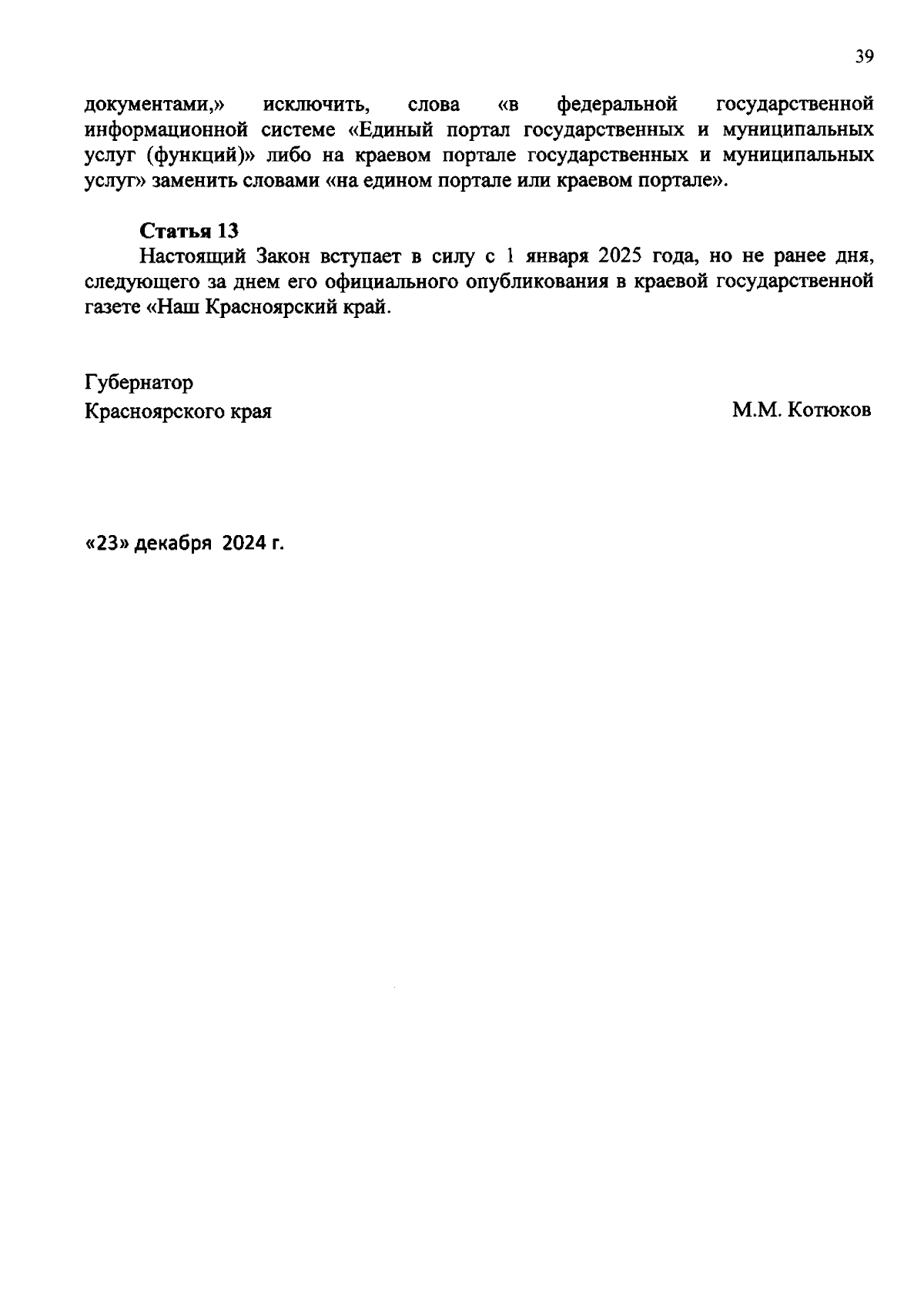 39

документами,» исключить, слова «в федеральной государственной информационной системе «Единый портал государственных и муниципальных услуг (функций)» либо на краевом портале государственных и муниципальных услуг» заменить словами «на едином портале или краевом портале».

Статья 13
Настоящий Закон вступает в силу с 1 января 2025 года, но не ранее дня, следующего за днем его официального опубликования в краевой государственной газете «Наш Красноярский край.

Губернатор
Красноярского края                    М.М. Котюков

«23» декабря 2024 г.